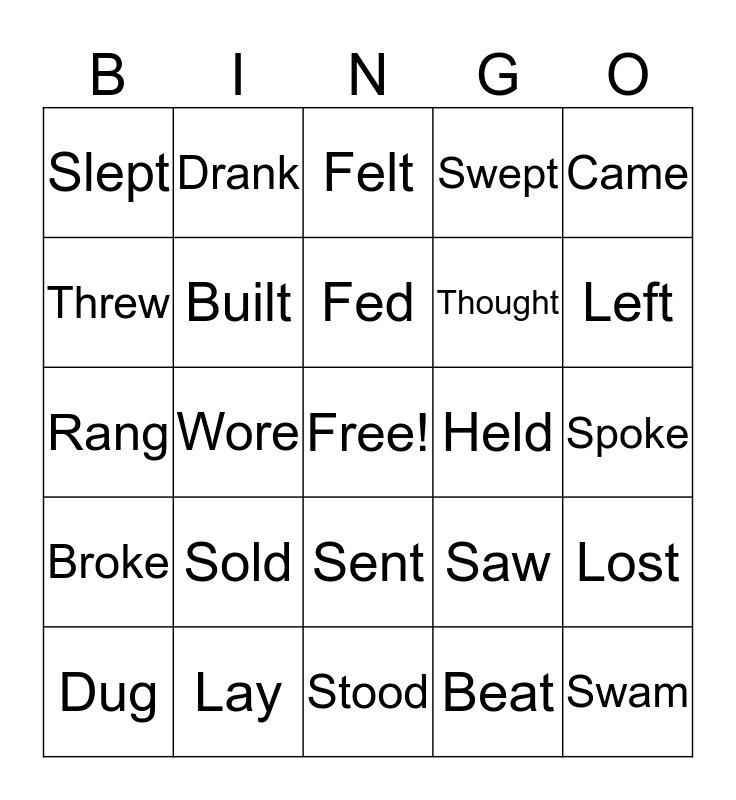 | B | I | N | G | O |
|---|---|---|---|---|
| Slept | Drank | Felt | Swept | Came |
| Threw | Built | Fed | Thought | Left |
| Rang | Wore | Free! | Held | Spoke |
| Broke | Sold | Sent | Saw | Lost |
| Dug | Lay | Stood | Beat | Swam |